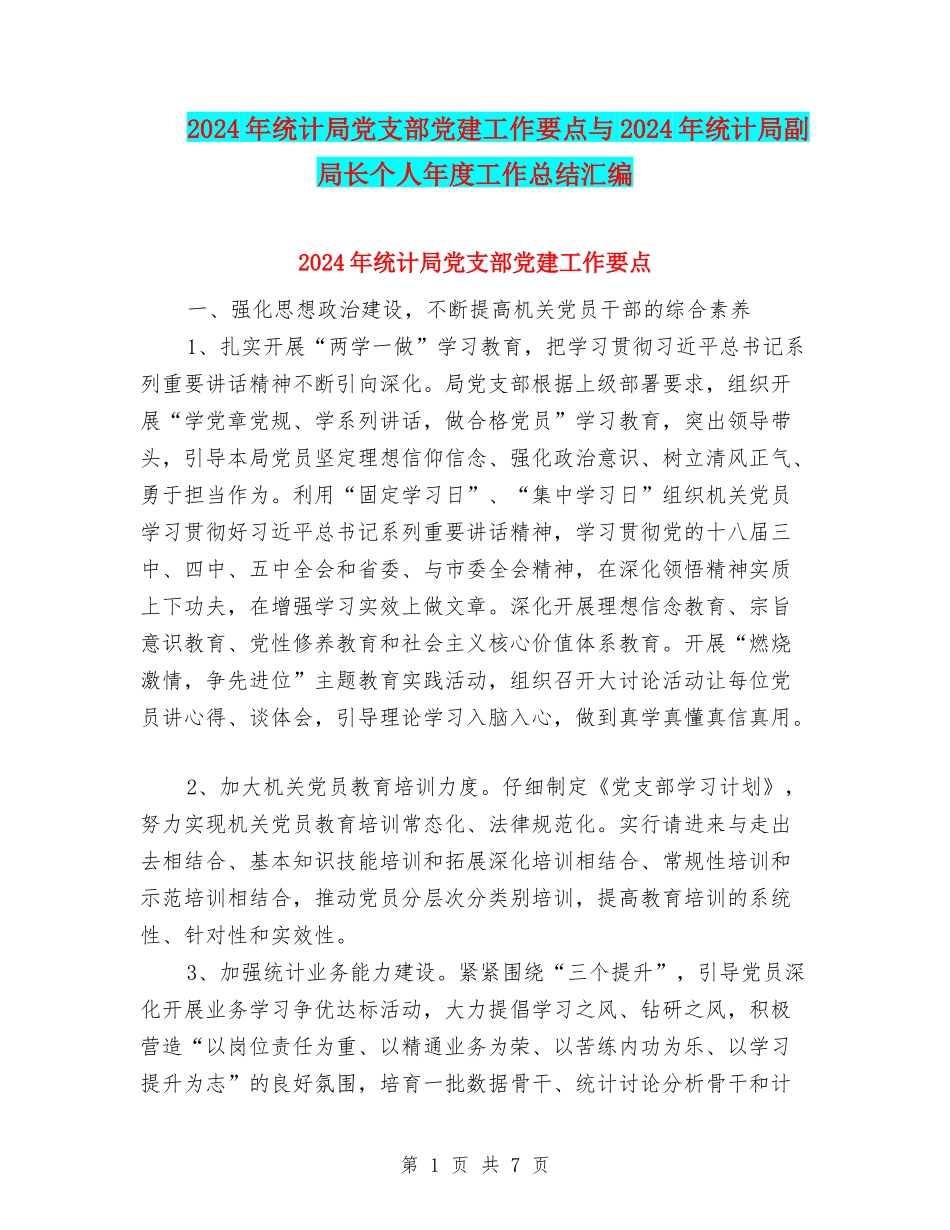 2024年统计局党支部党建工作要点与2024年统计局副局长个人年度工作总结汇编

2024年统计局党支部党建工作要点

一、强化思想政治建设，不断提高机关党员干部的综合素养

1、扎实开展“两学一做”学习教育，把学习贯彻习近平总书记系列重要讲话精神不断引向深化。局党支部根据上级部署要求，组织开展“学党章党规、学系列讲话，做合格党员”学习教育，突出领导带头，引导本局党员坚定理想信仰信念、强化政治意识、树立清风正气、勇于担当作为。利用“固定学习日”、“集中学习日”组织机关党员学习贯彻好习近平总书记系列重要讲话精神，学习贯彻党的十八届三中、四中、五中全会和省委、与市委全会精神，在深化领悟精神实质上下功夫，在增强学习实效上做文章。深化开展理想信念教育、宗旨意识教育、党性修养教育和社会主义核心价值体系教育。开展“燃烧激情，争先进位”主题教育实践活动，组织召开大讨论活动让每位党员讲心得、谈体会，引导理论学习入脑入心，做到真学真懂真信真用。

2、加大机关党员教育培训力度。仔细制定《党支部学习计划》，努力实现机关党员教育培训常态化、法律规范化。实行请进来与走出去相结合、基本知识技能培训和拓展深化培训相结合、常规性培训和示范培训相结合，推动党员分层次分类别培训，提高教育培训的系统性、针对性和实效性。

3、加强统计业务能力建设。紧紧围绕“三个提升”，引导党员深化开展业务学习争优达标活动，大力提倡学习之风、钻研之风，积极营造“以岗位责任为重、以精通业务为荣、以苦练内功为乐、以学习提升为志”的良好氛围，培育一批数据骨干、统计讨论分析骨干和计

第 1 页 共 7 页